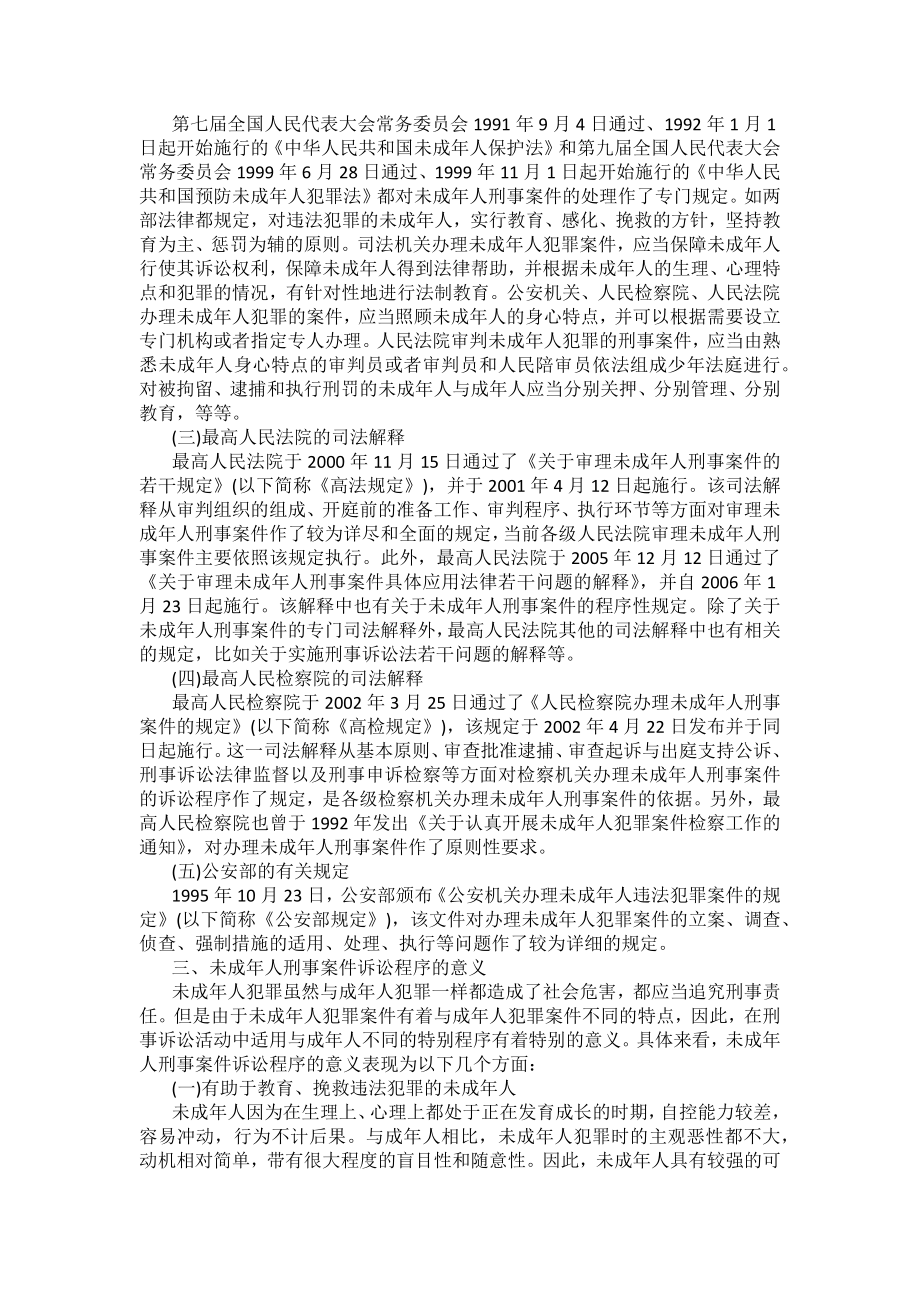 第七届全国人民代表大会常务委员会 1991 年 9 月 4 日通过、1992 年 1 月 1 日起开始施行的《中华人民共和国未成年人保护法》和第九届全国人民代表大会常务委员会 1999 年 6 月 28 日通过、1999 年 11 月 1 日起开始施行的《中华人民共和国预防未成年人犯罪法》都对未成年人刑事案件的处理作了专门规定。如两部法律都规定，对违法犯罪的未成年人，实行教育、感化、挽救的方针，坚持教育为主、惩罚为辅的原则。司法机关办理未成年人犯罪案件，应当保障未成年人行使其诉讼权利，保障未成年人得到法律帮助，并根据未成年人的生理、心理特点和犯罪的情况，有针对性地进行法制教育。公安机关、人民检察院、人民法院办理未成年人犯罪的案件，应当照顾未成年人的身心特点，并可以根据需要设立专门机构或者指定专人办理。人民法院审判未成年人犯罪的刑事案件，应当由熟悉未成年人身心特点的审判员或者审判员和人民陪审员依法组成少年法庭进行。对被拘留、逮捕和执行刑罚的未成年人与成年人应当分别关押、分别管理、分别教育，等等。

(三)最高人民法院的司法解释

最高人民法院于 2000 年 11 月 15 日通过了《关于审理未成年人刑事案件的若干规定》(以下简称《高法规定》)，并于 2001 年 4 月 12 日起施行。该司法解释从审判组织的组成、开庭前的准备工作、审判程序、执行环节等方面对审理未成年人刑事案件作了较为详尽和全面的规定，当前各级人民法院审理未成年人刑事案件主要依照该规定执行。此外，最高人民法院于 2005 年 12 月 12 日通过了《关于审理未成年人刑事案件具体应用法律若干问题的解释》，并自 2006 年 1 月 23 日起施行。该解释中也有关于未成年人刑事案件的程序性规定。除了关于未成年人刑事案件的专门司法解释外，最高人民法院其他的司法解释中也有相关的规定，比如关于实施刑事诉讼法若干问题的解释等。

(四)最高人民检察院的司法解释

最高人民检察院于 2002 年 3 月 25 日通过了《人民检察院办理未成年人刑事案件的规定》(以下简称《高检规定》)，该规定于 2002 年 4 月 22 日发布并于同日起施行。这一司法解释从基本原则、审查批准逮捕、审查起诉与出庭支持公诉、刑事诉讼法律监督以及刑事申诉检察等方面对检察机关办理未成年人刑事案件的诉讼程序作了规定，是各级检察机关办理未成年人刑事案件的依据。另外，最高人民检察院也曾于 1992 年发出《关于认真开展未成年人犯罪案件检察工作的通知》，对办理未成年人刑事案件作了原则性要求。

(五)公安部的有关规定

1995 年 10 月 23 日，公安部颁布《公安机关办理未成年人违法犯罪案件的规定》(以下简称《公安部规定》)，该文件对办理未成年人犯罪案件的立案、调查、侦查、强制措施的适用、处理、执行等问题作了较为详细的规定。

三、未成年人刑事案件诉讼程序的意义

未成年人犯罪虽然与成年人犯罪一样都造成了社会危害，都应当追究刑事责任。但是由于未成年人犯罪案件有着与成年人犯罪案件不同的特点，因此，在刑事诉讼活动中适用与成年人不同的特别程序有着特别的意义。具体来看，未成年人刑事案件诉讼程序的意义表现为以下几个方面：

(一)有助于教育、挽救违法犯罪的未成年人

未成年人因为在生理上、心理上都处于正在发育成长的时期，自控能力较差，容易冲动，行为不计后果。与成年人相比，未成年人犯罪时的主观恶性都不大，动机相对简单，带有很大程度的盲目性和随意性。因此，未成年人具有较强的可